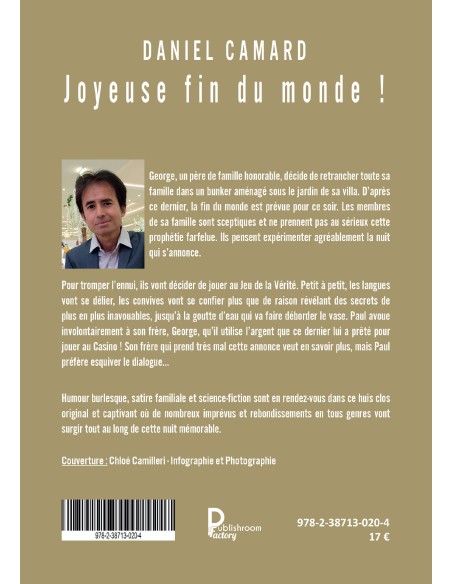 DANIEL CAMARD

Joyeuse fin du monde !

George, un père de famille honorable, décide de retrancher toute sa famille dans un bunker aménagé sous le jardin de sa villa. D'après ce dernier, la fin du monde est prévue pour ce soir. Les membres de sa famille sont sceptiques et ne prennent pas au sérieux cette prophétie farfelue. Ils pensent expérimenter agréablement la nuit qui s'annonce.

Pour tromper l'ennui, ils vont décider de jouer au Jeu de la Vérité. Petit à petit, les langues vont se délier, les convives vont se confier plus que de raison révélant des secrets de plus en plus inavouables, jusqu'à la goutte d'eau qui va faire déborder le vase. Paul avoue involontairement à son frère, George, qu'il utilise l'argent que ce dernier lui a prêté pour jouer au Casino ! Son frère qui prend très mal cette annonce veut en savoir plus, mais Paul préfère esquiver le dialogue...

Humour burlesque, satire familiale et science-fiction sont en rendez-vous dans ce huis clos original et captivant où de nombreux imprévus et rebondissements en tous genres vont surgir tout au long de cette nuit mémorable.

Couverture : Chloé Camilleri - Infographie et Photographie

978-2-38713-020-4

Publishroom Factory

978-2-38713-020-4
17 €